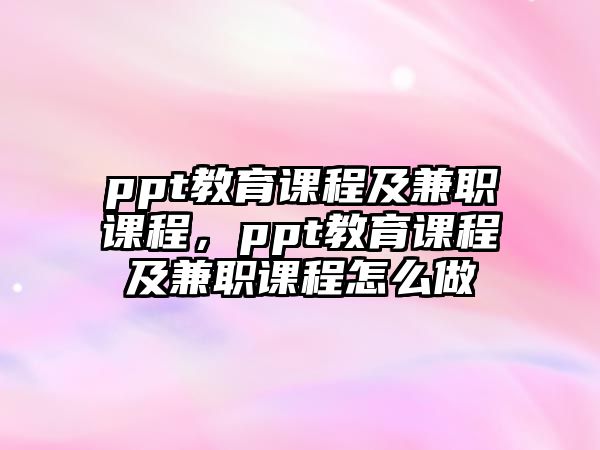 ppt教育课程及兼职课程，ppt教育课程及兼职课程怎么做